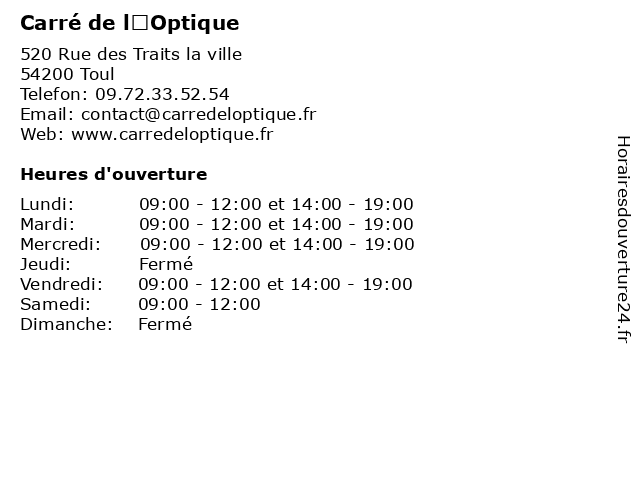 Carré de l□Optique

520 Rue des Traits la ville
54200 Toul
Telefon: 09.72.33.52.54
Email: contact@carredeloptique.fr
Web: www.carredeloptique.fr

Heures d'ouverture

| | |
|---|---|
| Lundi: | 09:00 - 12:00 et 14:00 - 19:00 |
| Mardi: | 09:00 - 12:00 et 14:00 - 19:00 |
| Mercredi: | 09:00 - 12:00 et 14:00 - 19:00 |
| Jeudi: | Fermé |
| Vendredi: | 09:00 - 12:00 et 14:00 - 19:00 |
| Samedi: | 09:00 - 12:00 |
| Dimanche: | Fermé |

Horairesdouverture24.fr